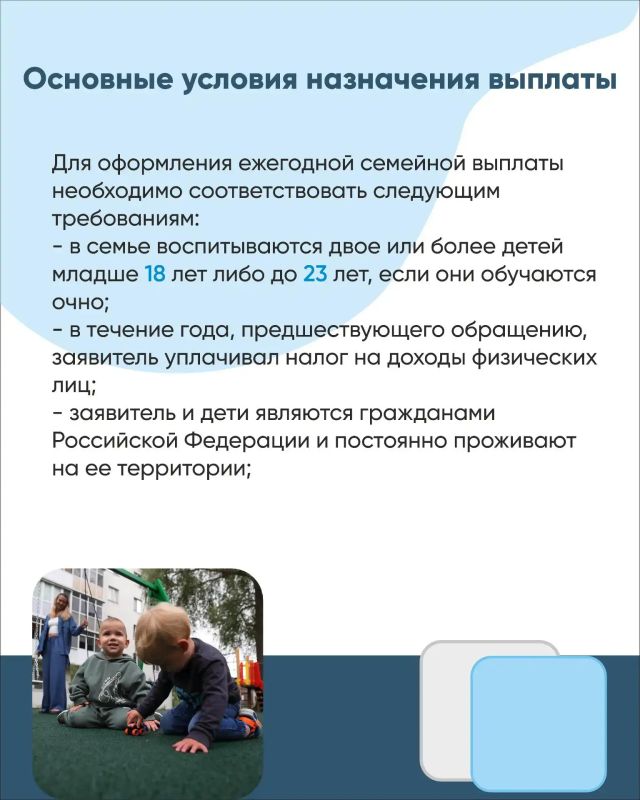 Основные условия назначения выплаты

Для оформления ежегодной семейной выплаты необходимо соответствовать следующим требованиям:
- в семье воспитываются двое или более детей младше 18 лет либо до 23 лет, если они обучаются очно;
- в течение года, предшествующего обращению, заявитель уплачивал налог на доходы физических лиц;
- заявитель и дети являются гражданами Российской Федерации и постоянно проживают на ее территории;